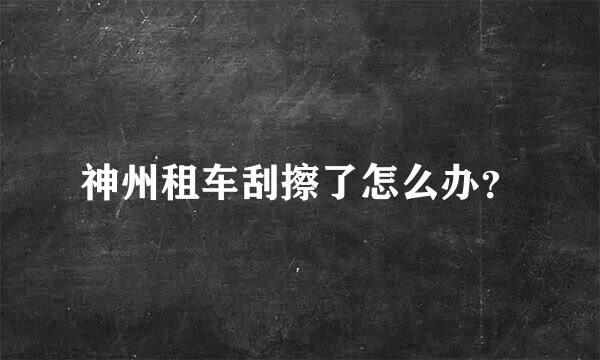 神州租车刮擦了怎么办?